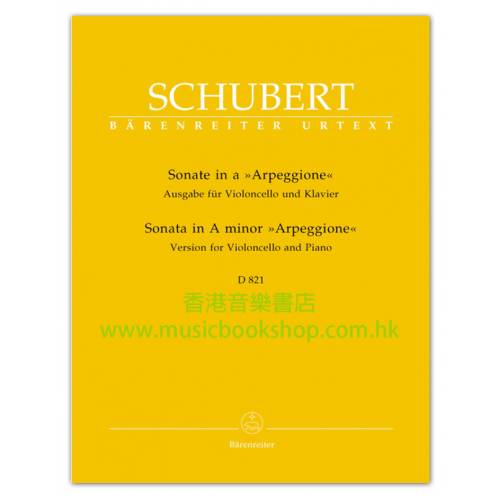 SCHUBERT
BÄRENREITER URTEXT

Sonate in a »Arpeggione«
Ausgabe für Violoncello und Klavier

Sonata in A minor »Arpeggione«
Version for Violoncello and Piano

D 821

香港音樂書店
www.musicbookshop.com.hk

Bärenreiter